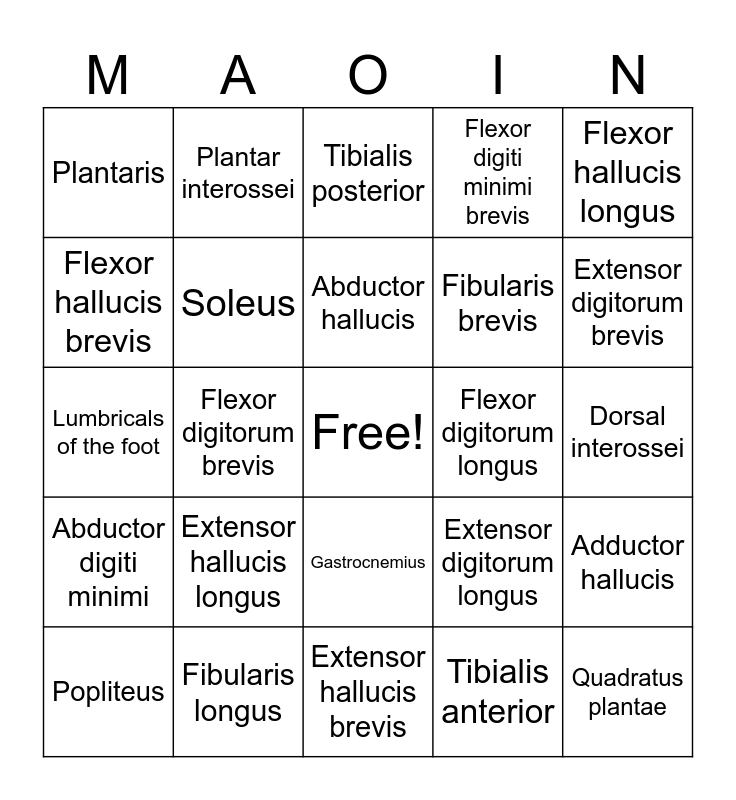 | M | A | O | I | N |
|---|---|---|---|---|
| Plantaris | Plantar interossei | Tibialis posterior | Flexor digiti minimi brevis | Flexor hallucis longus |
| Flexor hallucis brevis | Soleus | Abductor hallucis | Fibularis brevis | Extensor digitorum brevis |
| Lumbricals of the foot | Flexor digitorum brevis | Free! | Flexor digitorum longus | Dorsal interossei |
| Abductor digiti minimi | Extensor hallucis longus | Gastrocnemius | Extensor digitorum longus | Adductor hallucis |
| Popliteus | Fibularis longus | Extensor hallucis brevis | Tibialis anterior | Quadratus plantae |